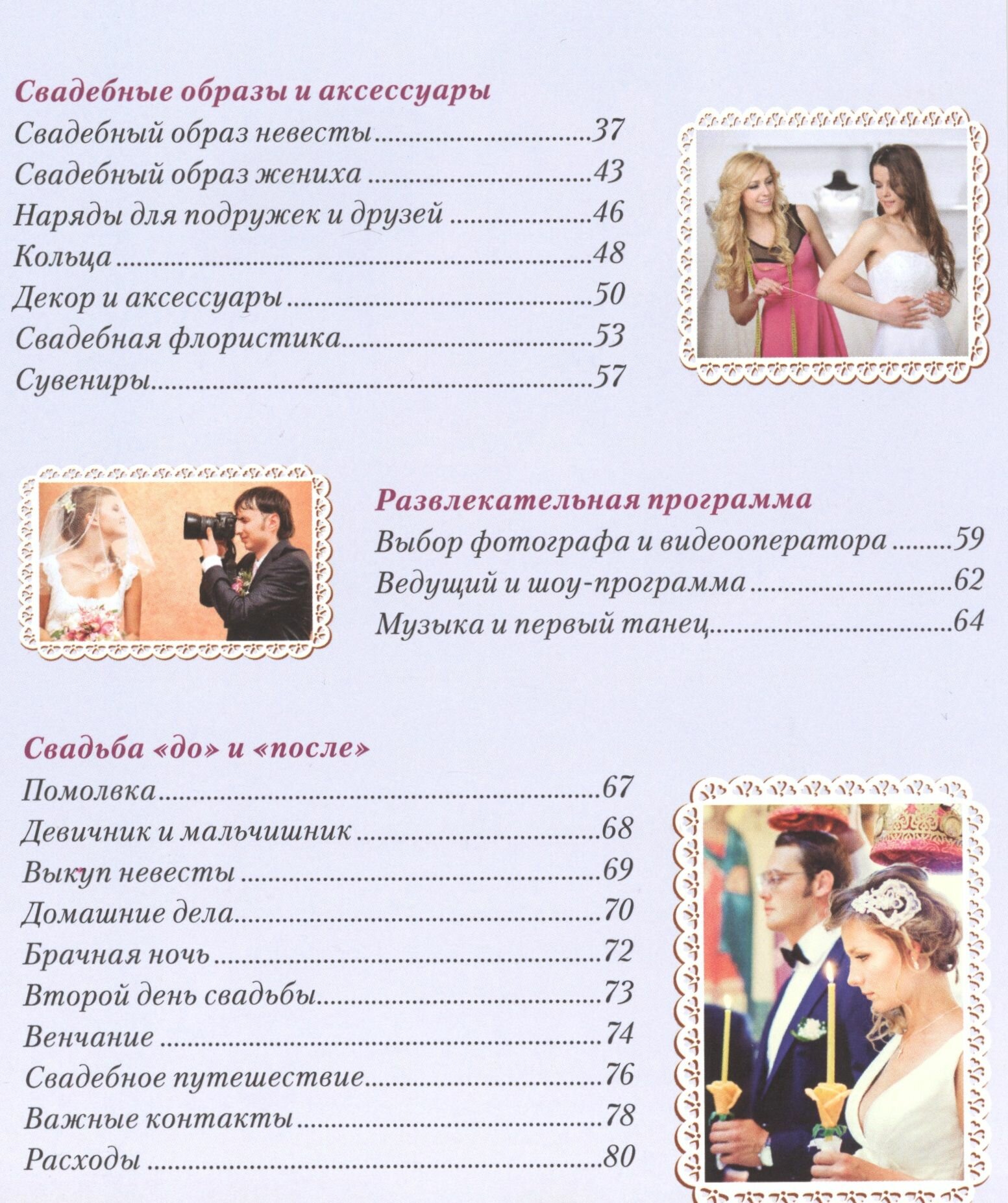 Свадебные образы и аксессуары

Свадебный образ невесты 37

Свадебный образ жениха 43

Наряды для подружек и друзей 46

Кольца 48

Декор и аксессуары 50

Свадебная флористика 53

Сувениры 57

Развлекательная программа

Выбор фотографа и видеооператора 59

Ведущий и шоу-программа 62

Музыка и первый танец 64

Свадьба «до» и «после»

Помолвка 67

Девичник и мальчишник 68

Выкуп невесты 69

Домашние дела 70

Брачная ночь 72

Второй день свадьбы 73

Венчание 74

Свадебное путешествие 76

Важные контакты 78

Расходы 80